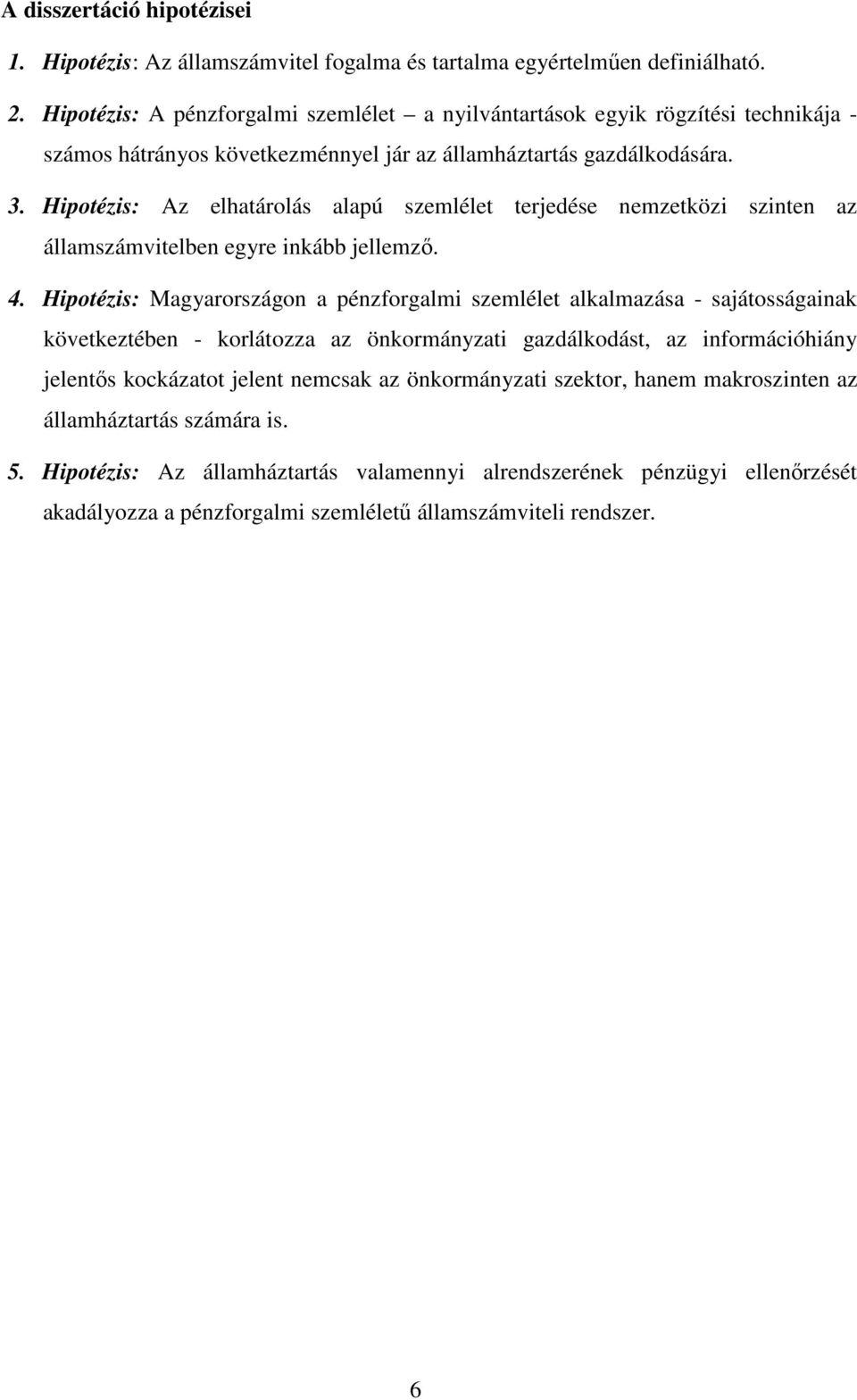 A disszertáció hipotézisei

1. Hipotézis: Az államszámvitel fogalma és tartalma egyértelműen definiálható.

2. Hipotézis: A pénzforgalmi szemlélet – a nyilvántartások egyik rögzítési technikája - számos hátrányos következménnyel jár az államháztartás gazdálkodására.

3. Hipotézis: Az elhatárolás alapú szemlélet terjedése nemzetközi szinten az államszámvitelben egyre inkább jellemző.

4. Hipotézis: Magyarországon a pénzforgalmi szemlélet alkalmazása - sajátosságainak következtében - korlátozza az önkormányzati gazdálkodást, az információhiány jelentős kockázatot jelent nemcsak az önkormányzati szektor, hanem makroszinten az államháztartás számára is.

5. Hipotézis: Az államháztartás valamennyi alrendszerének pénzügyi ellenőrzését akadályozza a pénzforgalmi szemléletű államszámviteli rendszer.

6